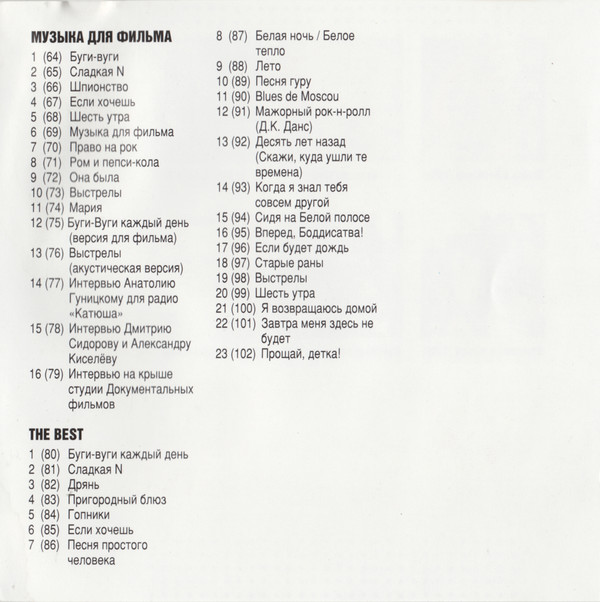 МУЗЫКА ДЛЯ ФИЛЬМА
1 (64) Буги-вуги
2 (65) Сладкая N
3 (66) Шпионство
4 (67) Если хочешь
5 (68) Шесть утра
6 (69) Музыка для фильма
7 (70) Право на рок
8 (71) Ром и пепси-кола
9 (72) Она была
10 (73) Выстрелы
11 (74) Мария
12 (75) Буги-Вуги каждый день (версия для фильма)
13 (76) Выстрелы (акустическая версия)
14 (77) Интервью Анатолию Гуницкому для радио «Катюша»
15 (78) Интервью Дмитрию Сидорову и Александру Киселёву
16 (79) Интервью на крыше студии Документальных фильмов

THE BEST
1 (80) Буги-вуги каждый день
2 (81) Сладкая N
3 (82) Дрянь
4 (83) Пригородный блюз
5 (84) Гопники
6 (85) Если хочешь
7 (86) Песня простого человека
8 (87) Белая ночь / Белое тепло
9 (88) Лето
10 (89) Песня гуру
11 (90) Blues de Moscou
12 (91) Мажорный рок-н-ролл (Д.К. Данс)
13 (92) Десять лет назад (Скажи, куда ушли те времена)
14 (93) Когда я знал тебя совсем другой
15 (94) Сидя на Белой полосе
16 (95) Вперед, Боддисатва!
17 (96) Если будет дождь
18 (97) Старые раны
19 (98) Выстрелы
20 (99) Шесть утра
21 (100) Я возвращаюсь домой
22 (101) Завтра меня здесь не будет
23 (102) Прощай, детка!